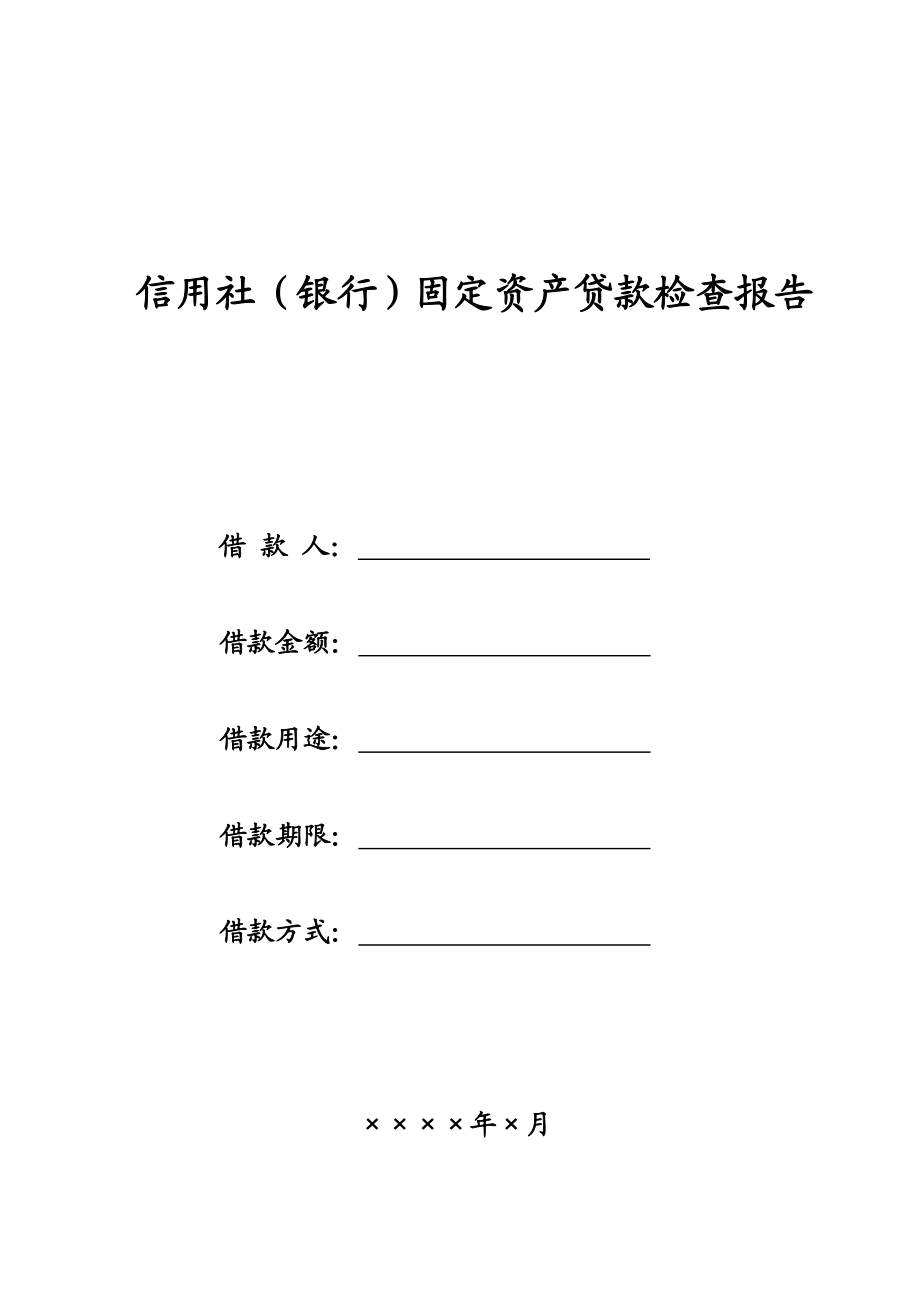 信用社（银行）固定资产贷款检查报告

借 款 人：

借款金额：

借款用途：

借款期限：

借款方式：

××××年×月